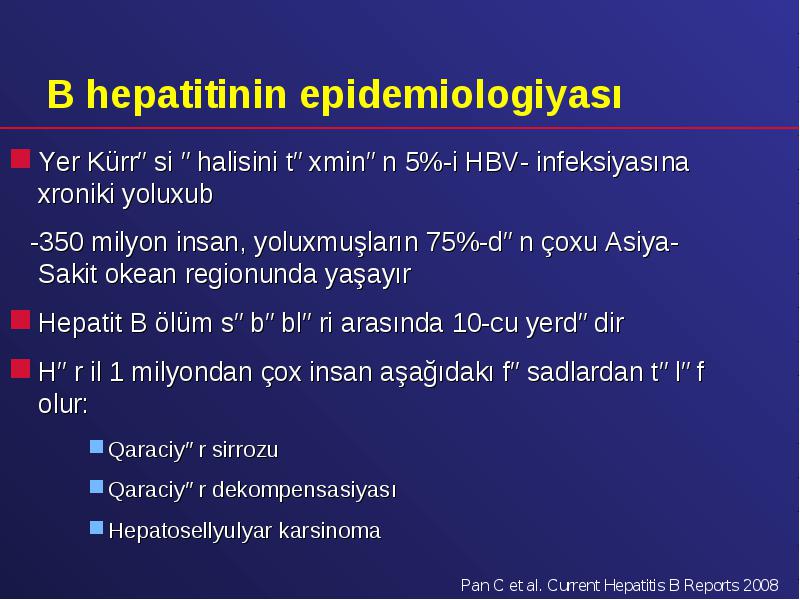 B hepatitinin epidemiologiyası

Yer Kürr″ si ″ halisini t″ xmin″ n 5%-i HBV- infeksiyasına xroniki yoluxub

-350 milyon insan, yoluxmuşların 75%-d″ n çoxu Asiya-Sakit okean regionunda yaşayır

Hepatit B ölüm s″ b″ bl″ ri arasında 10-cu yerd″ dir

H″ r il 1 milyondan çox insan aşağıdakı f″ sadlardan t″ l″ f olur:

Qaraciy″ r sirrozu

Qaraciy″ r dekompensasiyası

Hepatosellyulyar karsinoma

Pan C et al. Current Hepatitis B Reports 2008